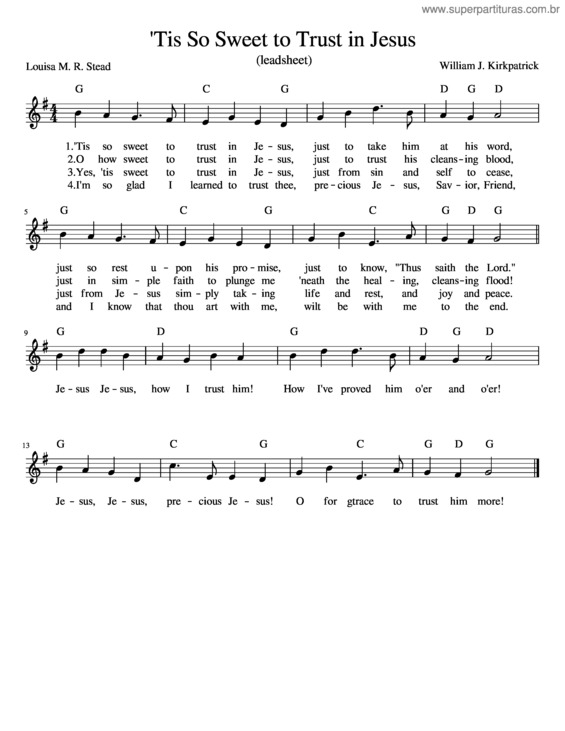 www.superpartituras.com.br

'Tis So Sweet to Trust in Jesus

(leadsheet)

Louisa M. R. Stead

William J. Kirkpatrick

G C G D G D

1.'Tis so sweet to trust in Je - sus, just to take him at his word,
2.O how sweet to trust in Je - sus, just to trust his cleans - ing blood,
3.Yes, 'tis sweet to trust in Je - sus, just from sin and self to cease,
4.I'm so glad I learned to trust thee, pre - cious Je - sus, Sav - ior, Friend,

5

G C G C G D G

just so rest u - pon his pro - mise, just to know, "Thus saith the Lord."
just in sim - ple faith to plunge me 'neath the heal - ing, cleans - ing flood!
just from Je - sus sim - ply tak - ing life and rest, and joy and peace.
and I know that thou art with me, wilt be with me to the end.

9

G D G D G D

Je - sus Je - sus, how I trust him! How I've proved him o'er and o'er!

13

G C G C G D G

Je - sus, Je - sus, pre - cious Je - sus! O for gtrace to trust him more!